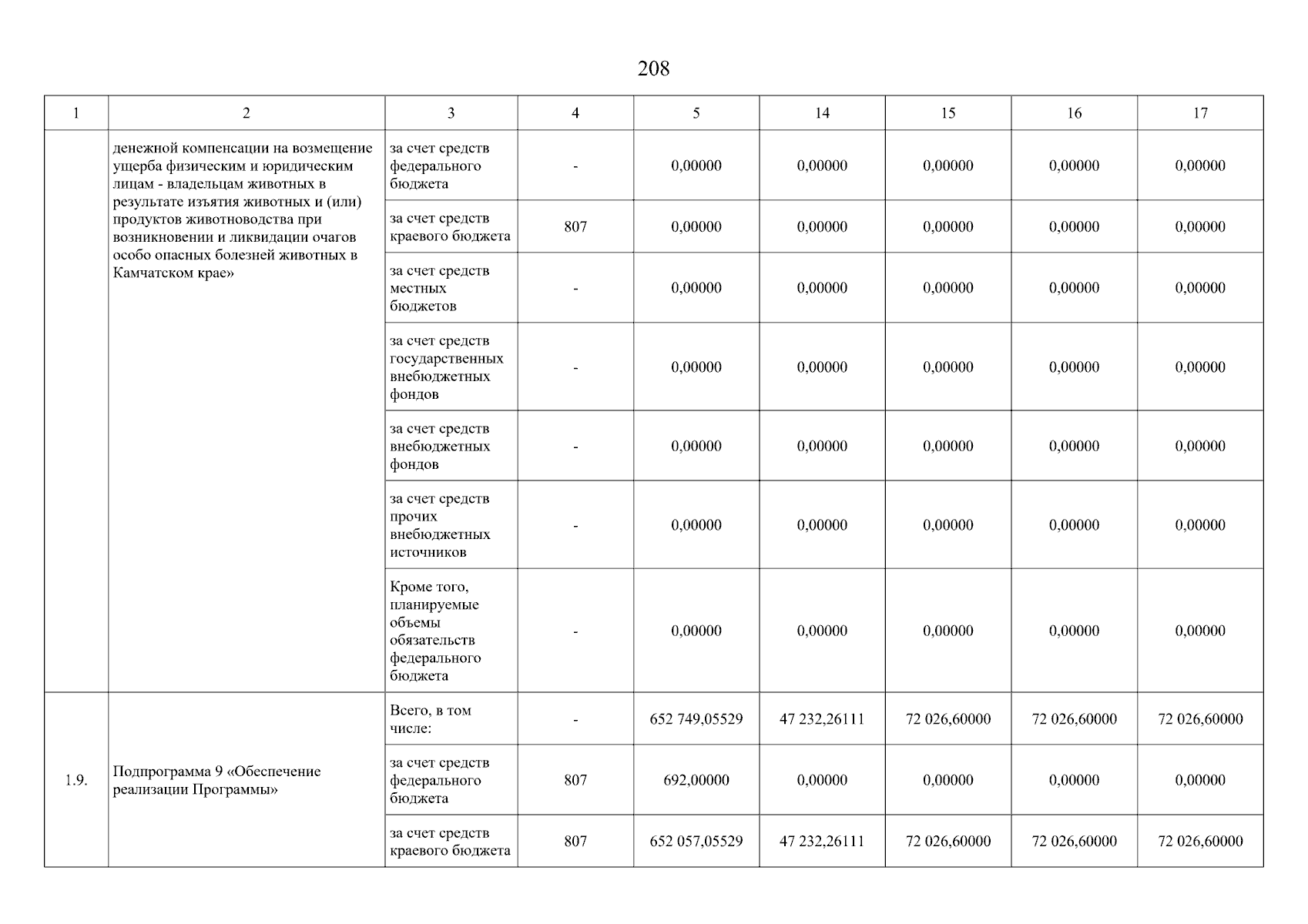 208

| 1 | 2 | 3 | 4 | 5 | 14 | 15 | 16 | 17 |
|---|---|---|---|---|---|---|---|---|
| | денежной компенсации на возмещение ущерба физическим и юридическим лицам - владельцам животных в результате изъятия животных и (или) продуктов животноводства при возникновении и ликвидации очагов особо опасных болезней животных в Камчатском крае» | за счет средств федерального бюджета | - | 0,00000 | 0,00000 | 0,00000 | 0,00000 | 0,00000 |
| | | за счет средств краевого бюджета | 807 | 0,00000 | 0,00000 | 0,00000 | 0,00000 | 0,00000 |
| | | за счет средств местных бюджетов | - | 0,00000 | 0,00000 | 0,00000 | 0,00000 | 0,00000 |
| | | за счет средств государственных внебюджетных фондов | - | 0,00000 | 0,00000 | 0,00000 | 0,00000 | 0,00000 |
| | | за счет средств внебюджетных фондов | - | 0,00000 | 0,00000 | 0,00000 | 0,00000 | 0,00000 |
| | | за счет средств прочих внебюджетных источников | - | 0,00000 | 0,00000 | 0,00000 | 0,00000 | 0,00000 |
| | | Кроме того, планируемые объемы обязательств федерального бюджета | - | 0,00000 | 0,00000 | 0,00000 | 0,00000 | 0,00000 |
| 1.9. | Подпрограмма 9 «Обеспечение реализации Программы» | Всего, в том числе: | - | 652 749,05529 | 47 232,26111 | 72 026,60000 | 72 026,60000 | 72 026,60000 |
| | | за счет средств федерального бюджета | 807 | 692,00000 | 0,00000 | 0,00000 | 0,00000 | 0,00000 |
| | | за счет средств краевого бюджета | 807 | 652 057,05529 | 47 232,26111 | 72 026,60000 | 72 026,60000 | 72 026,60000 |